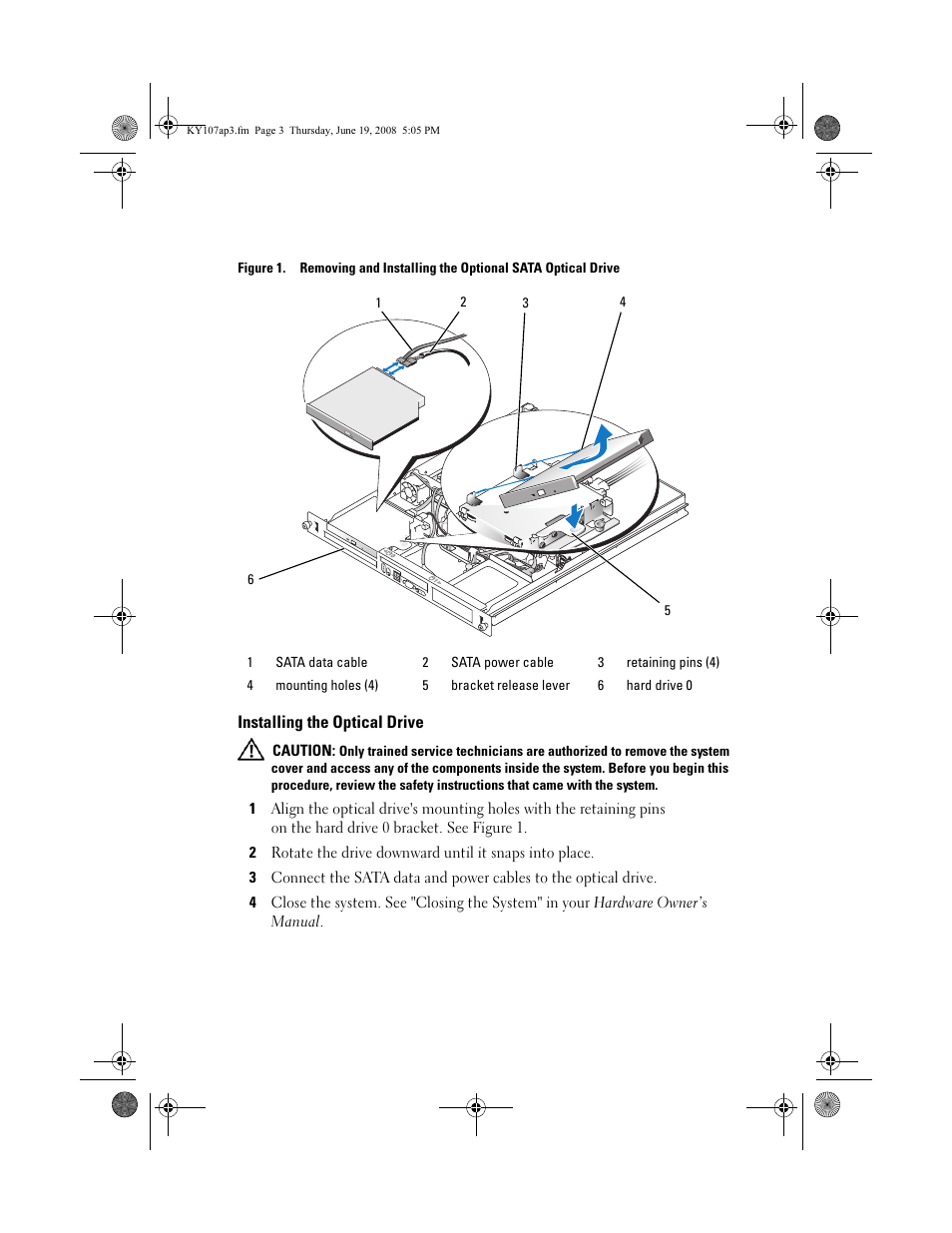 KY107ap3.fm Page 3 Thursday, June 19, 2008 5:05 PM

Figure 1. Removing and Installing the Optional SATA Optical Drive

1 2 3 4

6

5

| 1 | SATA data cable | 2 | SATA power cable | 3 | retaining pins (4) |
|---|---|---|---|---|---|
| 4 | mounting holes (4) | 5 | bracket release lever | 6 | hard drive 0 |

Installing the Optical Drive

CAUTION: Only trained service technicians are authorized to remove the system cover and access any of the components inside the system. Before you begin this procedure, review the safety instructions that came with the system.

1 Align the optical drive's mounting holes with the retaining pins on the hard drive 0 bracket. See Figure 1.

2 Rotate the drive downward until it snaps into place.

3 Connect the SATA data and power cables to the optical drive.

4 Close the system. See "Closing the System" in your Hardware Owner's Manual.